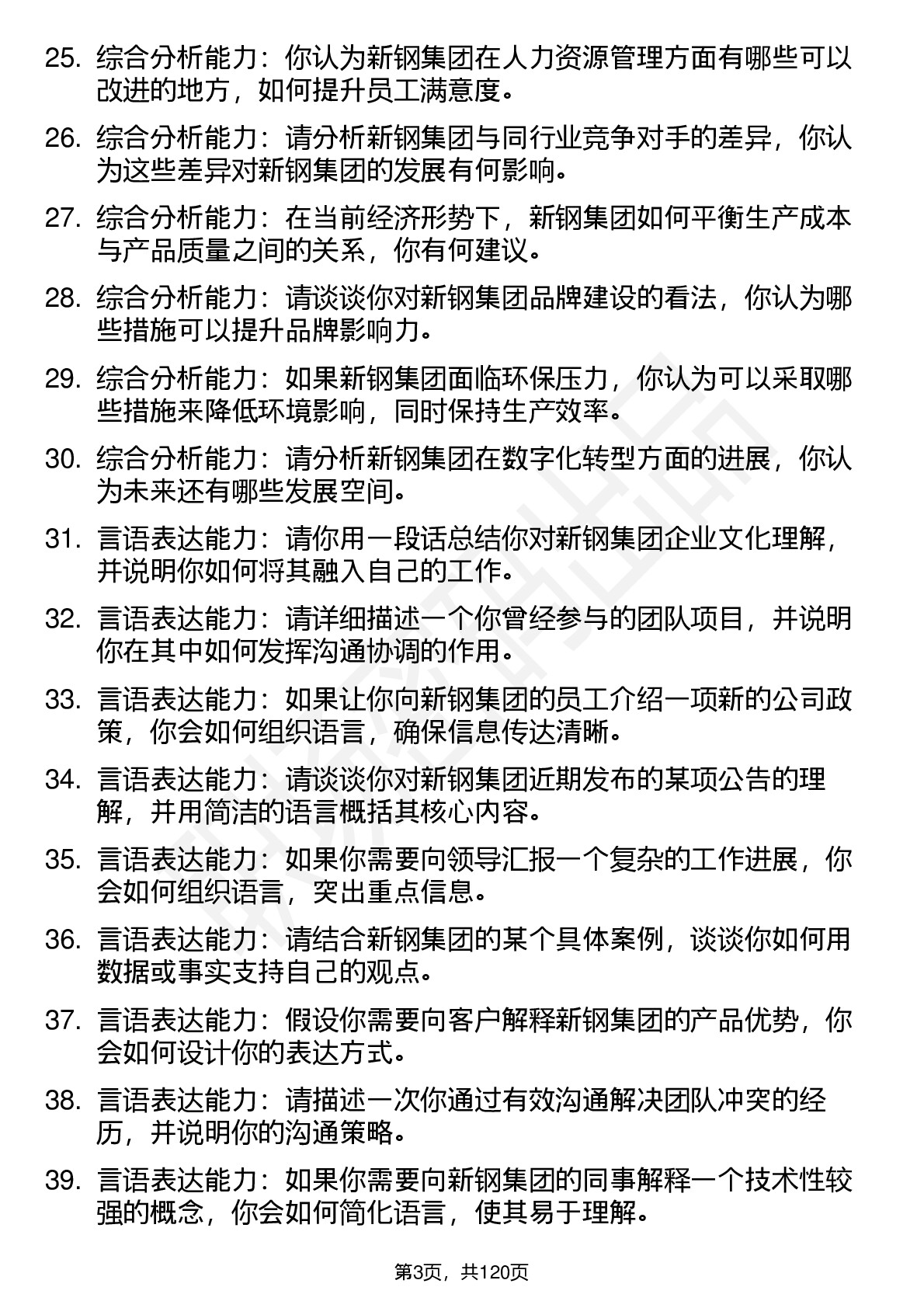 25. 综合分析能力：你认为新钢集团在人力资源管理方面有哪些可以改进的地方，如何提升员工满意度。

26. 综合分析能力：请分析新钢集团与同行业竞争对手的差异，你认为这些差异对新钢集团的发展有何影响。

27. 综合分析能力：在当前经济形势下，新钢集团如何平衡生产成本与产品质量之间的关系，你有何建议。

28. 综合分析能力：请谈谈你对新钢集团品牌建设的看法，你认为哪些措施可以提升品牌影响力。

29. 综合分析能力：如果新钢集团面临环保压力，你认为可以采取哪些措施来降低环境影响，同时保持生产效率。

30. 综合分析能力：请分析新钢集团在数字化转型方面的进展，你认为未来还有哪些发展空间。

31. 言语表达能力：请你用一段话总结你对新钢集团企业文化理解，并说明你如何将其融入自己的工作。

32. 言语表达能力：请详细描述一个你曾经参与的团队项目，并说明你在其中如何发挥沟通协调的作用。

33. 言语表达能力：如果让你向新钢集团的员工介绍一项新的公司政策，你会如何组织语言，确保信息传达清晰。

34. 言语表达能力：请谈谈你对新钢集团近期发布的某项公告的理解，并用简洁的语言概括其核心内容。

35. 言语表达能力：如果你需要向领导汇报一个复杂的工作进展，你会如何组织语言，突出重点信息。

36. 言语表达能力：请结合新钢集团的某个具体案例，谈谈你如何用数据或事实支持自己的观点。

37. 言语表达能力：假设你需要向客户解释新钢集团的产品优势，你会如何设计你的表达方式。

38. 言语表达能力：请描述一次你通过有效沟通解决团队冲突的经历，并说明你的沟通策略。

39. 言语表达能力：如果你需要向新钢集团的同事解释一个技术性较强的概念，你会如何简化语言，使其易于理解。

第3页，共120页